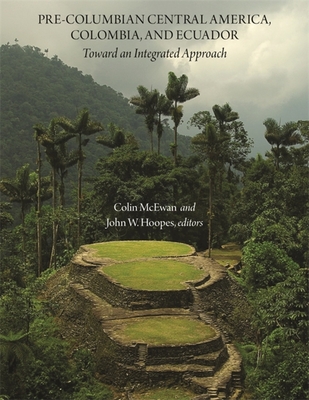 PRE-COLUMBIAN CENTRAL AMERICA, COLOMBIA, AND ECUADOR

Toward an Integrated Approach

Colin McEwan and
John W. Hoopes, editors